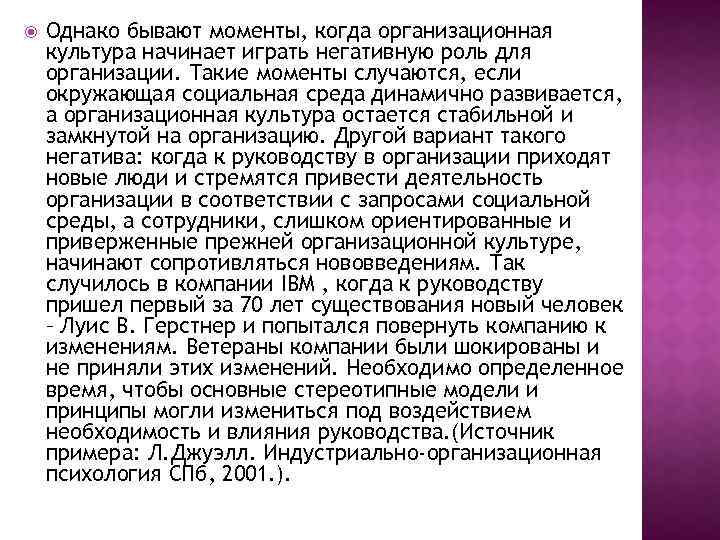 Однако бывают моменты, когда организационная культура начинает играть негативную роль для организации. Такие моменты случаются, если окружающая социальная среда динамично развивается, а организационная культура остается стабильной и замкнутой на организацию. Другой вариант такого негатива: когда к руководству в организации приходят новые люди и стремятся привести деятельность организации в соответствии с запросами социальной среды, а сотрудники, слишком ориентированные и приверженные прежней организационной культуре, начинают сопротивляться нововведениям. Так случилось в компании IBM , когда к руководству пришел первый за 70 лет существования новый человек – Луис В. Герстнер и попытался повернуть компанию к изменениям. Ветераны компании были шокированы и не приняли этих изменений. Необходимо определенное время, чтобы основные стереотипные модели и принципы могли измениться под воздействием необходимость и влияния руководства.(Источник примера: Л.Джуэлл. Индустриально-организационная психология СПб, 2001.).